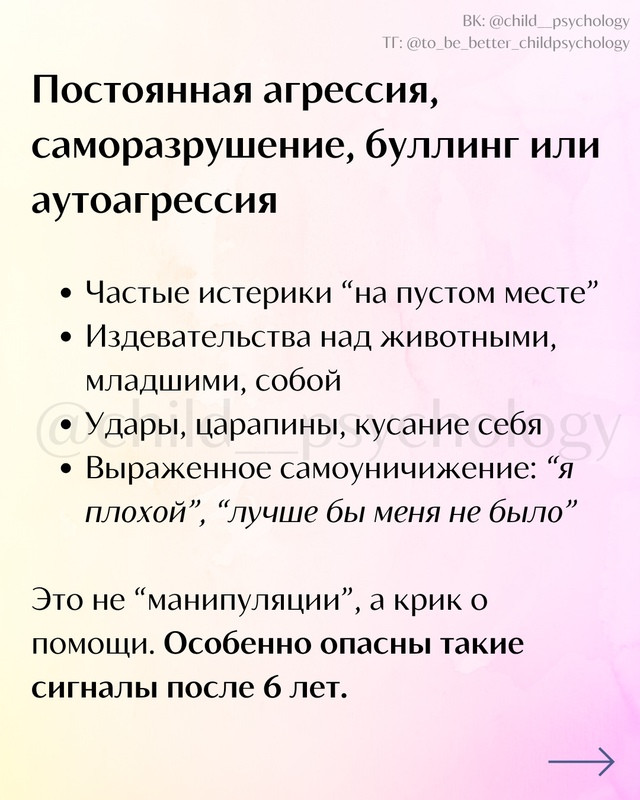 ВК: @child__psychology
ТГ: @to_be_better_childpsychology

Постоянная агрессия, саморазрушение, буллинг или аутоагрессия

• Частые истерики “на пустом месте”
• Издевательства над животными, младшими, собой
• Удары, царапины, кусание себя
• Выраженное самоуничижение: “я плохой”, “лучше бы меня не было”

@child__psychology

Это не “манипуляции”, а крик о помощи. Особенно опасны такие сигналы после 6 лет.